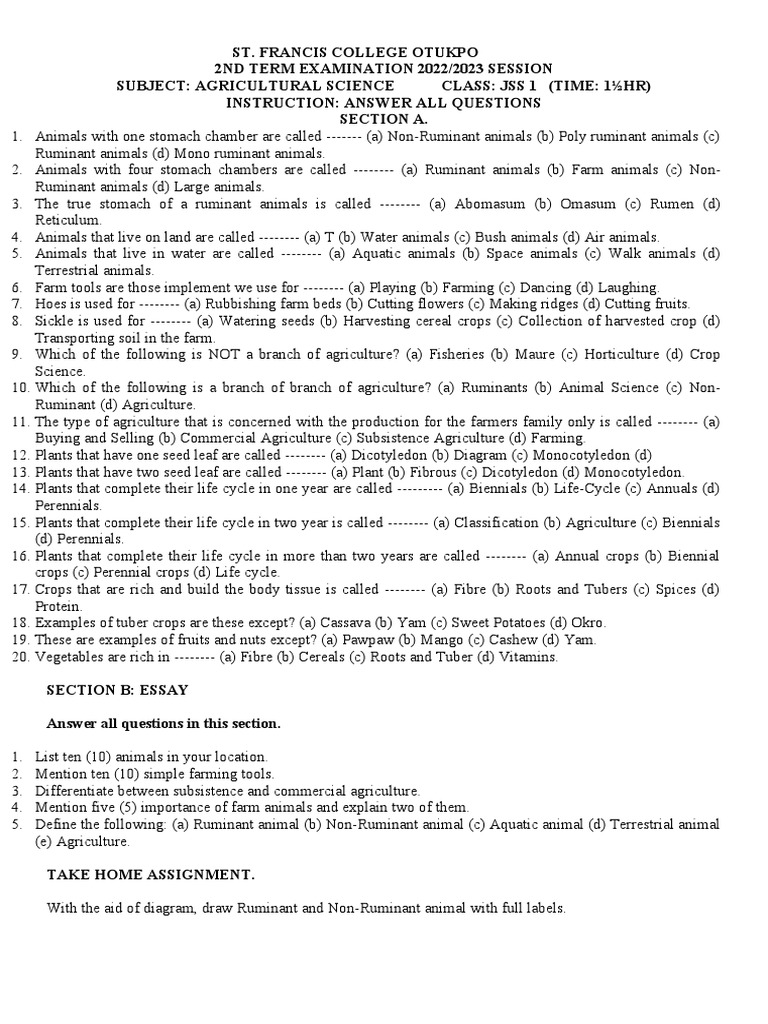 ST. FRANCIS COLLEGE OTUKPO
2ND TERM EXAMINATION 2022/2023 SESSION
SUBJECT: AGRICULTURAL SCIENCE CLASS: JSS 1 (TIME: 1½HR)
INSTRUCTION: ANSWER ALL QUESTIONS
SECTION A.

1. Animals with one stomach chamber are called ------- (a) Non-Ruminant animals (b) Poly ruminant animals (c) Ruminant animals (d) Mono ruminant animals.
2. Animals with four stomach chambers are called -------- (a) Ruminant animals (b) Farm animals (c) Non-Ruminant animals (d) Large animals.
3. The true stomach of a ruminant animals is called -------- (a) Abomasum (b) Omasum (c) Rumen (d) Reticulum.
4. Animals that live on land are called -------- (a) T (b) Water animals (c) Bush animals (d) Air animals.
5. Animals that live in water are called -------- (a) Aquatic animals (b) Space animals (c) Walk animals (d) Terrestrial animals.
6. Farm tools are those implement we use for -------- (a) Playing (b) Farming (c) Dancing (d) Laughing.
7. Hoes is used for -------- (a) Rubbishing farm beds (b) Cutting flowers (c) Making ridges (d) Cutting fruits.
8. Sickle is used for -------- (a) Watering seeds (b) Harvesting cereal crops (c) Collection of harvested crop (d) Transporting soil in the farm.
9. Which of the following is NOT a branch of agriculture? (a) Fisheries (b) Maure (c) Horticulture (d) Crop Science.
10. Which of the following is a branch of branch of agriculture? (a) Ruminants (b) Animal Science (c) Non-Ruminant (d) Agriculture.
11. The type of agriculture that is concerned with the production for the farmers family only is called -------- (a) Buying and Selling (b) Commercial Agriculture (c) Subsistence Agriculture (d) Farming.
12. Plants that have one seed leaf are called -------- (a) Dicotyledon (b) Diagram (c) Monocotyledon (d)
13. Plants that have two seed leaf are called -------- (a) Plant (b) Fibrous (c) Dicotyledon (d) Monocotyledon.
14. Plants that complete their life cycle in one year are called --------- (a) Biennials (b) Life-Cycle (c) Annuals (d) Perennials.
15. Plants that complete their life cycle in two year is called -------- (a) Classification (b) Agriculture (c) Biennials (d) Perennials.
16. Plants that complete their life cycle in more than two years are called -------- (a) Annual crops (b) Biennial crops (c) Perennial crops (d) Life cycle.
17. Crops that are rich and build the body tissue is called -------- (a) Fibre (b) Roots and Tubers (c) Spices (d) Protein.
18. Examples of tuber crops are these except? (a) Cassava (b) Yam (c) Sweet Potatoes (d) Okro.
19. These are examples of fruits and nuts except? (a) Pawpaw (b) Mango (c) Cashew (d) Yam.
20. Vegetables are rich in -------- (a) Fibre (b) Cereals (c) Roots and Tuber (d) Vitamins.

SECTION B: ESSAY

Answer all questions in this section.

1. List ten (10) animals in your location.
2. Mention ten (10) simple farming tools.
3. Differentiate between subsistence and commercial agriculture.
4. Mention five (5) importance of farm animals and explain two of them.
5. Define the following: (a) Ruminant animal (b) Non-Ruminant animal (c) Aquatic animal (d) Terrestrial animal (e) Agriculture.

TAKE HOME ASSIGNMENT.

With the aid of diagram, draw Ruminant and Non-Ruminant animal with full labels.